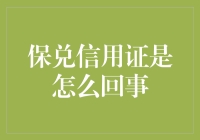 保兑信用证是怎么回事